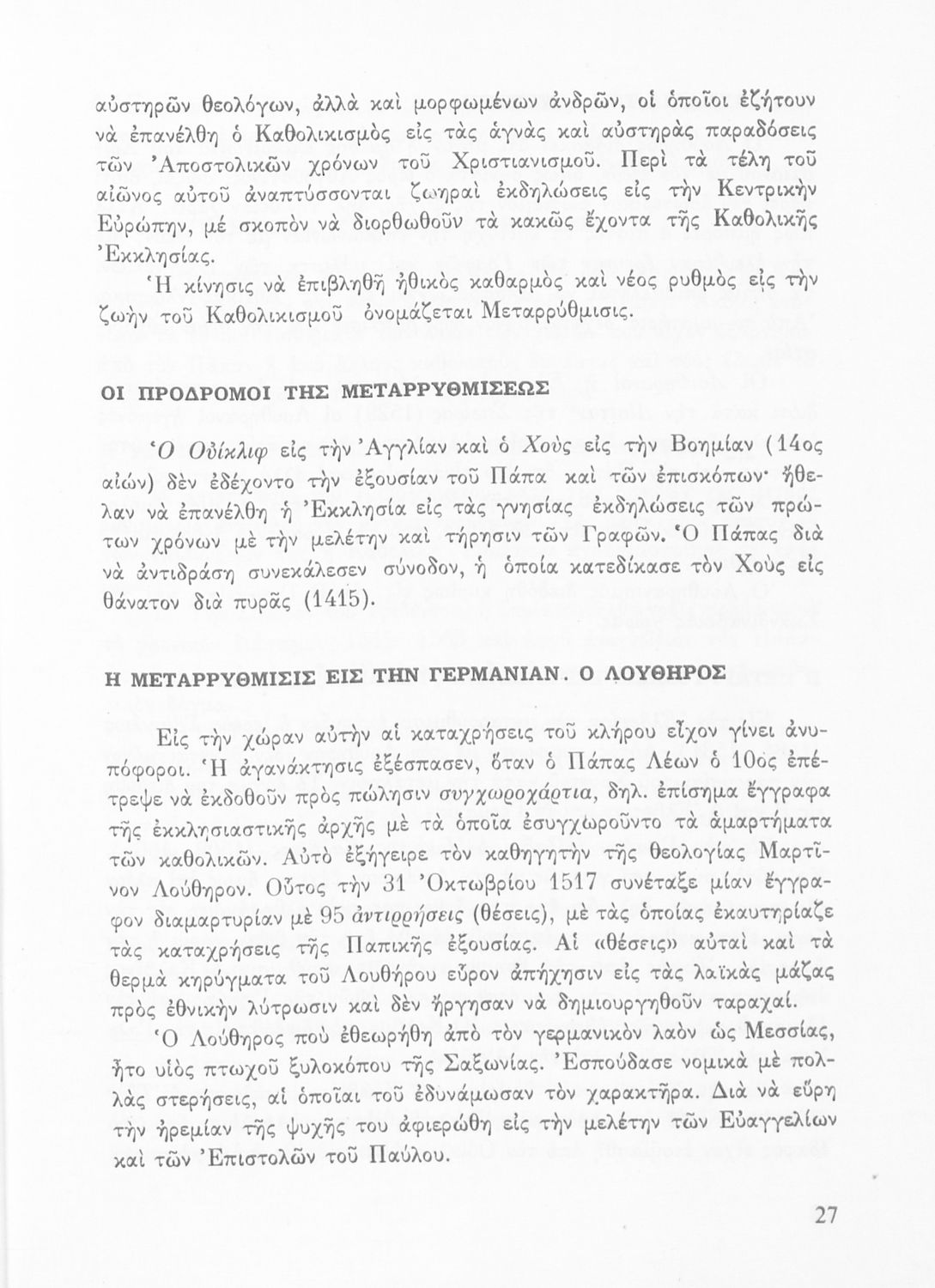 αὐστηρῶν θεολόγων, ἀλλὰ καὶ μορφωμένων ἀνδρῶν, οἱ ὁποῖοι ἐζήτουν νὰ ἐπανέλθῃ ὁ Καθολικισμὸς εἰς τὰς ἁγνὰς καὶ αὐστηρὰς παραδόσεις τῶν Ἀποστολικῶν χρόνων τοῦ Χριστιανισμοῦ. Περὶ τὰ τέλη τοῦ αἰῶνος αὐτοῦ ἀναπτύσσονται ζωηραὶ ἐκδηλώσεις εἰς τὴν Κεντρικὴν Εὐρώπην, μὲ σκοπὸν νὰ διορθωθοῦν τὰ κακῶς ἔχοντα τῆς Καθολικῆς Ἐκκλησίας.

Ἡ κίνησις νὰ ἐπιβληθῇ ἠθικὸς καθαρμὸς καὶ νέος ρυθμὸς εἰς τὴν ζωὴν τοῦ Καθολικισμοῦ ὀνομάζεται Μεταρρύθμισις.

ΟΙ ΠΡΟΔΡΟΜΟΙ ΤΗΣ ΜΕΤΑΡΡΥΘΜΙΣΕΩΣ

Ὁ Οὐίκλιφ εἰς τὴν Ἀγγλίαν καὶ ὁ Χοὺς εἰς τὴν Βοημίαν (14ος αἰών) δὲν ἐδέχοντο τὴν ἐξουσίαν τοῦ Πάπα καὶ τῶν ἐπισκόπων· ἤθελαν νὰ ἐπανέλθῃ ἡ Ἐκκλησία εἰς τὰς γνησίας ἐκδηλώσεις τῶν πρώτων χρόνων μὲ τὴν μελέτην καὶ τήρησιν τῶν Γραφῶν. Ὁ Πάπας διὰ νὰ ἀντιδράσῃ συνεκάλεσεν σύνοδον, ἡ ὁποία κατεδίκασε τὸν Χοὺς εἰς θάνατον διὰ πυρᾶς (1415).

Η ΜΕΤΑΡΡΥΘΜΙΣΙΣ ΕΙΣ ΤΗΝ ΓΕΡΜΑΝΙΑΝ. Ο ΛΟΥΘΗΡΟΣ

Εἰς τὴν χώραν αὐτὴν αἱ καταχρήσεις τοῦ κλήρου εἶχον γίνει ἀνυπόφοροι. Ἡ ἀγανάκτησις ἐξέσπασεν, ὅταν ὁ Πάπας Λέων ὁ 10ος ἐπέτρεψε νὰ ἐκδοθοῦν πρὸς πώλησιν συγχωροχάρτια, δηλ. ἐπίσημα ἔγγραφα τῆς ἐκκλησιαστικῆς ἀρχῆς μὲ τὰ ὁποῖα ἐσυγχωροῦντο τὰ ἁμαρτήματα τῶν καθολικῶν. Αὐτὸ ἐξήγειρε τὸν καθηγητὴν τῆς θεολογίας Μαρτῖνον Λούθηρον. Οὗτος τὴν 31 Ὀκτωβρίου 1517 συνέταξε μίαν ἔγγραφον διαμαρτυρίαν μὲ 95 ἀντιρρήσεις (θέσεις), μὲ τὰς ὁποίας ἐκαυτηρίαζε τὰς καταχρήσεις τῆς Παπικῆς ἐξουσίας. Αἱ «θέσεις» αὐταὶ καὶ τὰ θερμὰ κηρύγματα τοῦ Λουθήρου εὗρον ἀπήχησιν εἰς τὰς λαϊκὰς μάζας πρὸς ἐθνικὴν λύτρωσιν καὶ δὲν ἤργησαν νὰ δημιουργηθοῦν ταραχαί.

Ὁ Λούθηρος ποὺ ἐθεωρήθη ἀπὸ τὸν γερμανικὸν λαὸν ὡς Μεσσίας, ἦτο υἱὸς πτωχοῦ ξυλοκόπου τῆς Σαξωνίας. Ἐσπούδασε νομικὰ μὲ πολλὰς στερήσεις, αἱ ὁποῖαι τοῦ ἐδυνάμωσαν τὸν χαρακτῆρα. Διὰ νὰ εὕρῃ τὴν ἠρεμίαν τῆς ψυχῆς του ἀφιερώθη εἰς τὴν μελέτην τῶν Εὐαγγελίων καὶ τῶν Ἐπιστολῶν τοῦ Παύλου.

27